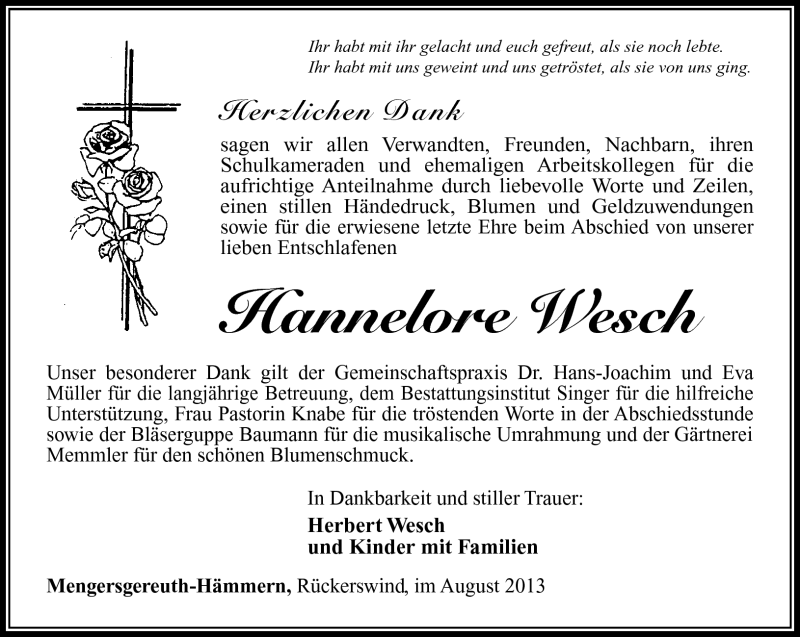 Ihr habt mit ihr gelacht und euch gefreut, als sie noch lebte.
Ihr habt mit uns geweint und uns getröstet, als sie von uns ging.

Herzlichen Dank

sagen wir allen Verwandten, Freunden, Nachbarn, ihren Schulkameraden und ehemaligen Arbeitskollegen für die aufrichtige Anteilnahme durch liebevolle Worte und Zeilen, einen stillen Händedruck, Blumen und Geldzuwendungen sowie für die erwiesene letzte Ehre beim Abschied von unserer lieben Entschlafenen

Hannelore Wesch

Unser besonderer Dank gilt der Gemeinschaftspraxis Dr. Hans-Joachim und Eva Müller für die langjährige Betreuung, dem Bestattungsinstitut Singer für die hilfreiche Unterstützung, Frau Pastorin Knabe für die tröstenden Worte in der Abschiedsstunde sowie der Bläserguppe Baumann für die musikalische Umrahmung und der Gärtnerei Memmler für den schönen Blumenschmuck.

In Dankbarkeit und stiller Trauer:
Herbert Wesch
und Kinder mit Familien

Mengersgereuth-Hämmern, Rückerswind, im August 2013